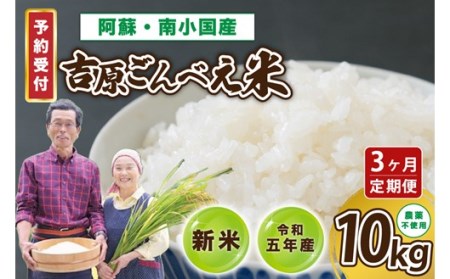 予約受付

阿蘇・南小国産

吉原ごんべえ米

3ヶ月定期便

新米

令和五年産

農薬不使用

10kg